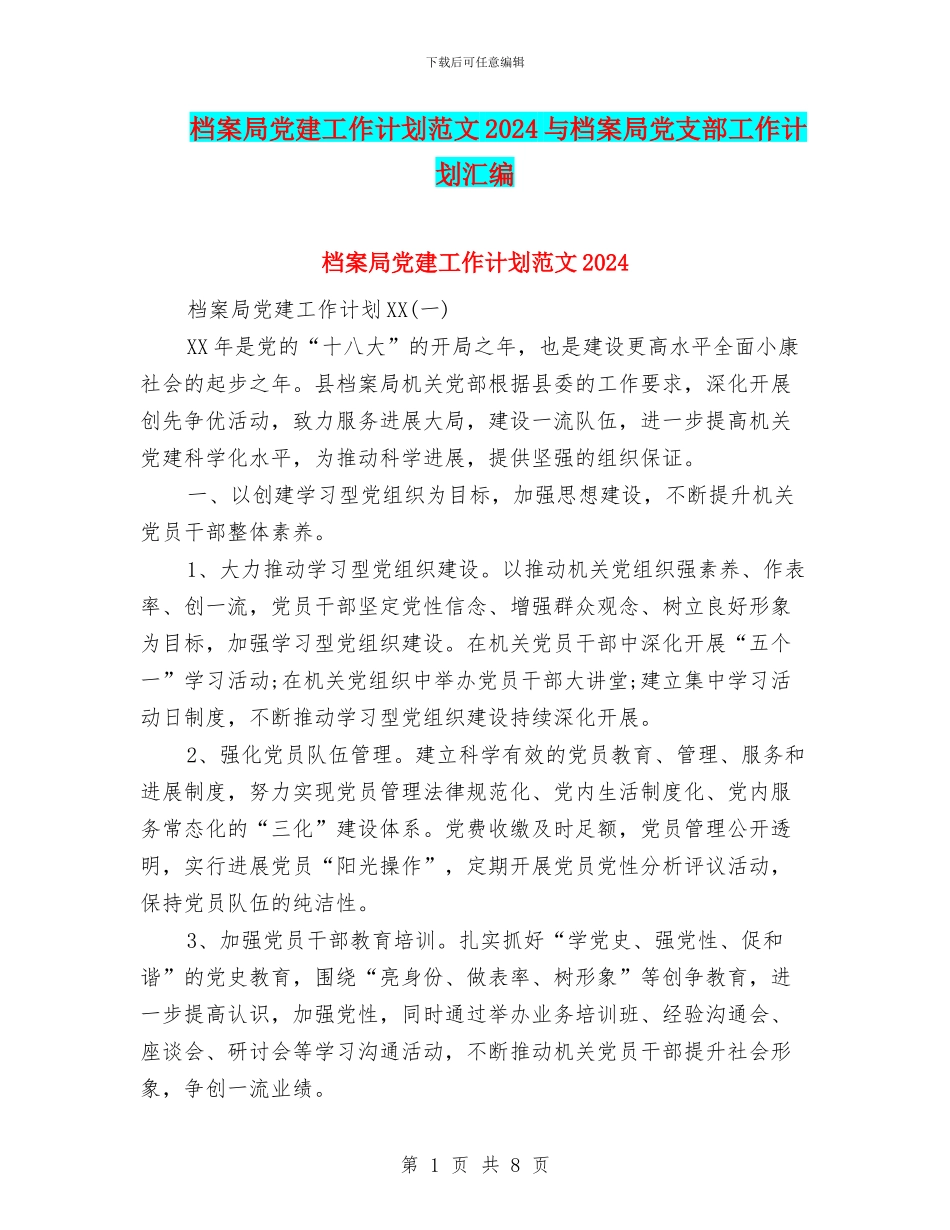 下载后可任意编辑

档案局党建工作计划范文2024与档案局党支部工作计划汇编

档案局党建工作计划范文2024

档案局党建工作计划XX(一)

XX年是党的“十八大”的开局之年，也是建设更高水平全面小康社会的起步之年。县档案局机关党部根据县委的工作要求，深化开展创先争优活动，致力服务进展大局，建设一流队伍，进一步提高机关党建科学化水平，为推动科学进展，提供坚强的组织保证。

一、以创建学习型党组织为目标，加强思想建设，不断提升机关党员干部整体素养。

1、大力推动学习型党组织建设。以推动机关党组织强素养、作表率、创一流，党员干部坚定党性信念、增强群众观念、树立良好形象为目标，加强学习型党组织建设。在机关党员干部中深化开展“五个一”学习活动;在机关党组织中举办党员干部大讲堂;建立集中学习活动日制度，不断推动学习型党组织建设持续深化开展。

2、强化党员队伍管理。建立科学有效的党员教育、管理、服务和进展制度，努力实现党员管理法律规范化、党内生活制度化、党内服务常态化的“三化”建设体系。党费收缴及时足额，党员管理公开透明，实行进展党员“阳光操作”，定期开展党员党性分析评议活动，保持党员队伍的纯洁性。

3、加强党员干部教育培训。扎实抓好“学党史、强党性、促和谐”的党史教育，围绕“亮身份、做表率、树形象”等创争教育，进一步提高认识，加强党性，同时通过举办业务培训班、经验沟通会、座谈会、研讨会等学习沟通活动，不断推动机关党员干部提升社会形象，争创一流业绩。

第 1 页 共 8 页